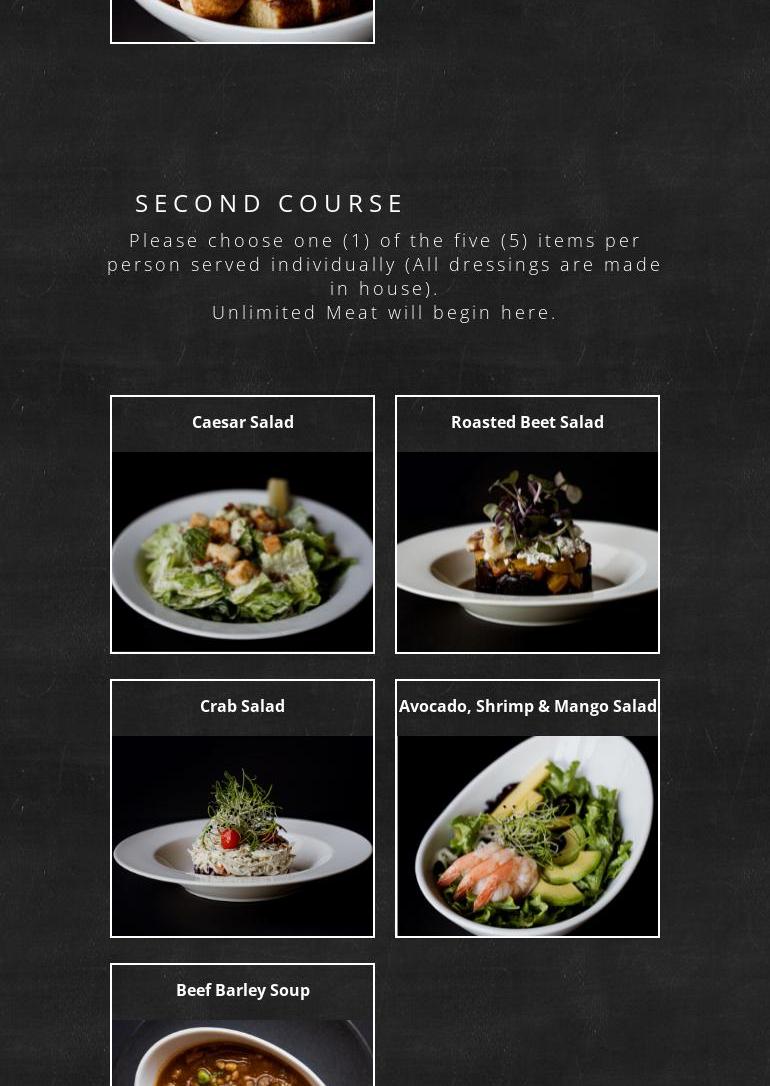 SECOND COURSE

Please choose one (1) of the five (5) items per person served individually (All dressings are made in house).
Unlimited Meat will begin here.

Caesar Salad

Roasted Beet Salad

Crab Salad

Avocado, Shrimp & Mango Salad

Beef Barley Soup